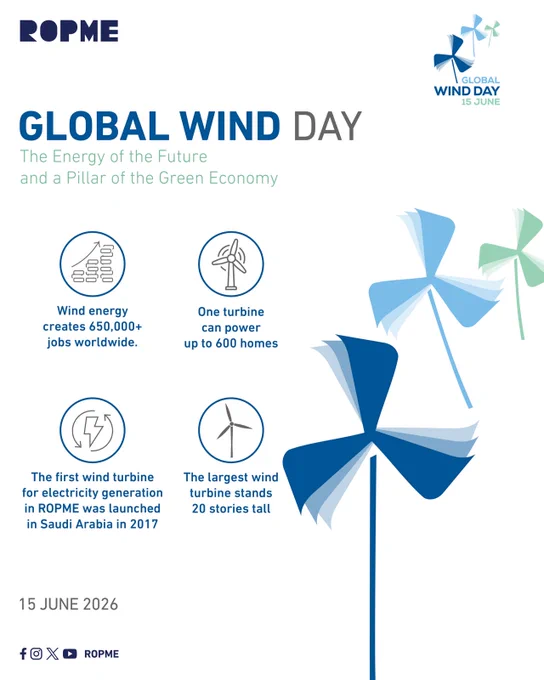 ROPME

GLOBAL
WIND DAY
15 JUNE

GLOBAL WIND DAY

The Energy of the Future
and a Pillar of the Green Economy

Wind energy creates 650,000+ jobs worldwide.

One turbine can power up to 600 homes

The first wind turbine for electricity generation in ROPME was launched in Saudi Arabia in 2017

The largest wind turbine stands 20 stories tall

15 JUNE 2026

ROPME